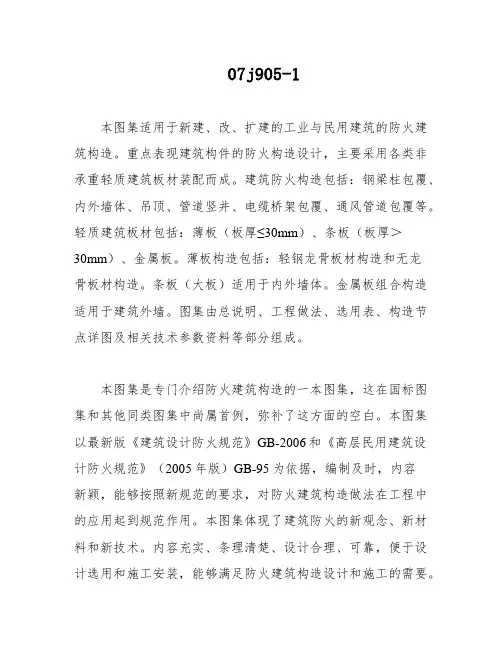 07j905-1

本图集适用于新建、改、扩建的工业与民用建筑的防火建筑构造。重点表现建筑构件的防火构造设计，主要采用各类非承重轻质建筑板材装配而成。建筑防火构造包括：钢梁柱包覆、内外墙体、吊顶、管道竖井、电缆桥架包覆、通风管道包覆等。轻质建筑板材包括：薄板（板厚≤30mm）、条板（板厚＞30mm）、金属板。薄板构造包括：轻钢龙骨板材构造和无龙骨板材构造。条板（大板）适用于内外墙体。金属板组合构造适用于建筑外墙。图集由总说明、工程做法、选用表、构造节点详图及相关技术参数资料等部分组成。

本图集是专门介绍防火建筑构造的一本图集，这在国标图集和其他同类图集中尚属首例，弥补了这方面的空白。本图集以最新版《建筑设计防火规范》GB-2006和《高层民用建筑设计防火规范》（2005年版）GB-95为依据，编制及时，内容新颖，能够按照新规范的要求，对防火建筑构造做法在工程中的应用起到规范作用。本图集体现了建筑防火的新观念、新材料和新技术。内容充实、条理清楚、设计合理、可靠，便于设计选用和施工安装，能够满足防火建筑构造设计和施工的需要。